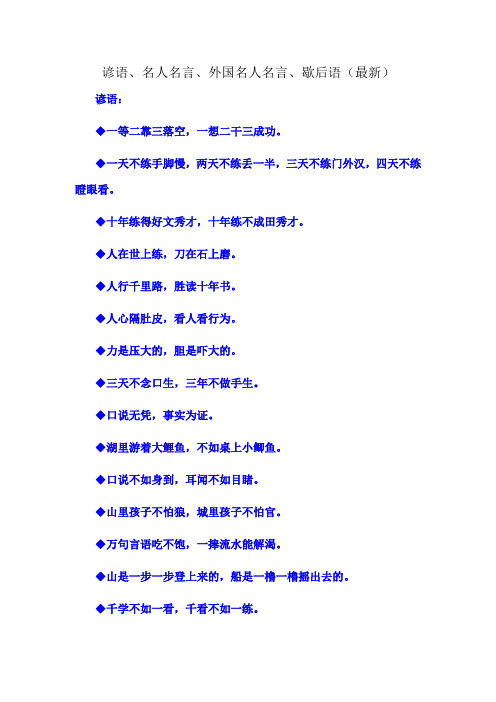 谚语、名人名言、外国名人名言、歇后语（最新）

谚语：

◆一等二靠三落空，一想二干三成功。

◆一天不练手脚慢，两天不练丢一半，三天不练门外汉，四天不练瞪眼看。

◆十年练得好文秀才，十年练不成田秀才。

◆人在世上练，刀在石上磨。

◆人行千里路，胜读十年书。

◆人心隔肚皮，看人看行为。

◆力是压大的，胆是吓大的。

◆三天不念口生，三年不做手生。

◆口说无凭，事实为证。

◆湖里游着大鲤鱼，不如桌上小鲫鱼。

◆口说不如身到，耳闻不如目睹。

◆山里孩子不怕狼，城里孩子不怕官。

◆万句言语吃不饱，一捧流水能解渴。

◆山是一步一步登上来的，船是一橹一橹摇出去的。

◆千学不如一看，千看不如一练。